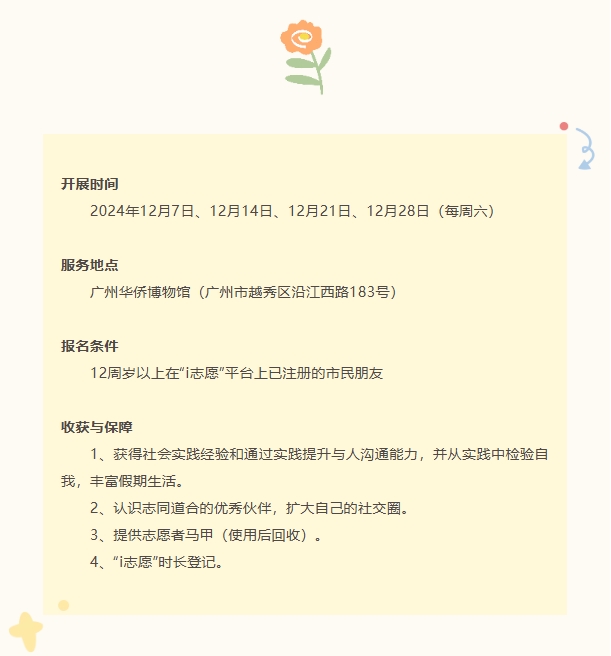 开展时间

2024年12月7日、12月14日、12月21日、12月28日（每周六）

服务地点

广州华侨博物馆（广州市越秀区沿江西路183号）

报名条件

12周岁以上在“i志愿”平台上已注册的市民朋友

收获与保障

1、获得社会实践经验和通过实践提升与人沟通能力，并从实践中检验自我，丰富假期生活。

2、认识志同道合的优秀伙伴，扩大自己的社交圈。

3、提供志愿者马甲（使用后回收）。

4、“i志愿”时长登记。